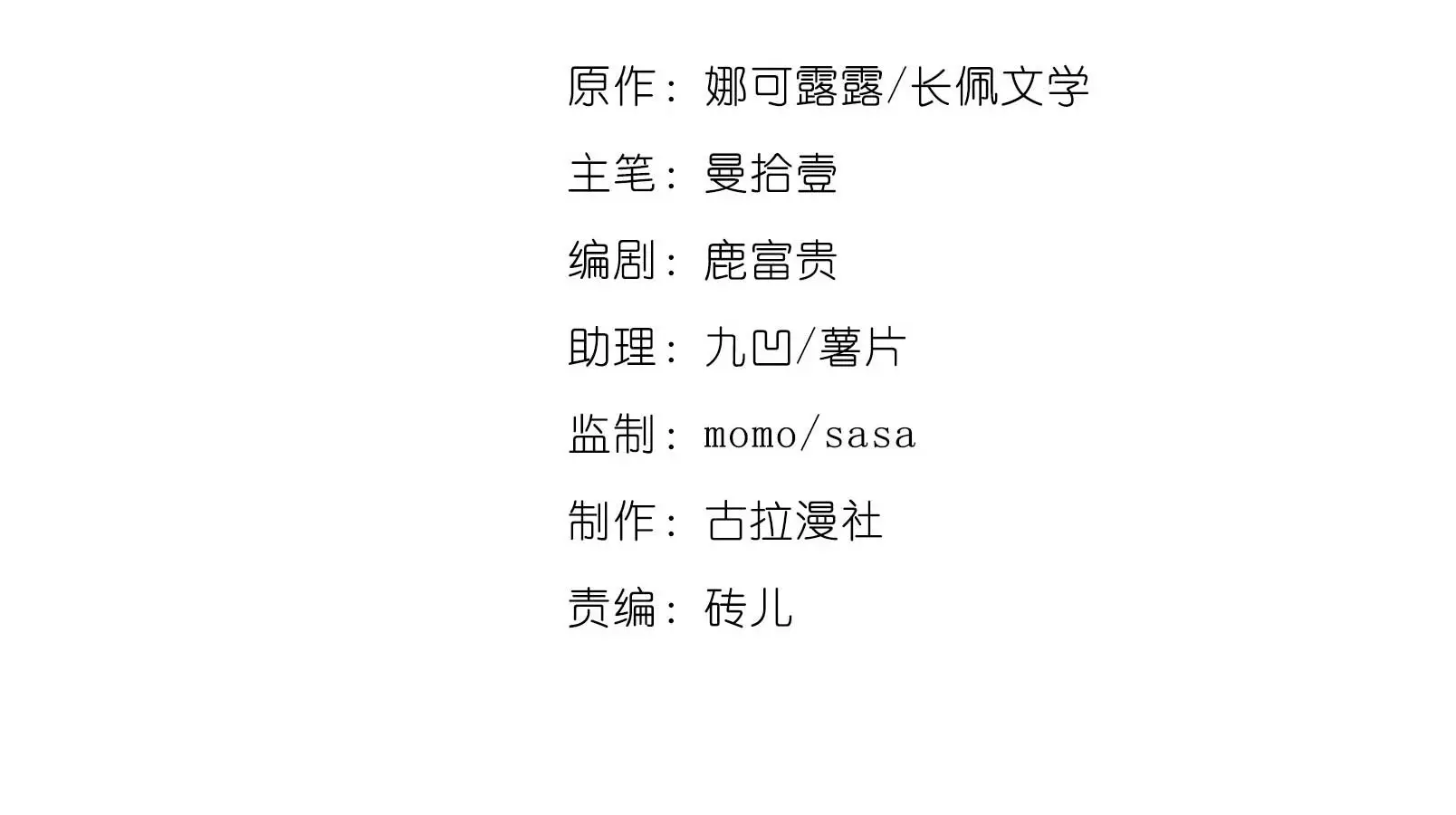 原作：娜可露露/长佩文学

主笔：曼拾壹

编剧：鹿富贵

助理：九凹/薯片

监制：momo/sasa

制作：古拉漫社

责编：砖儿